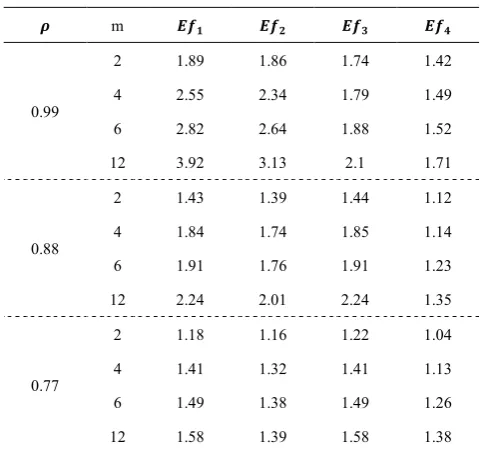 | $\rho$ | m | $Ef_1$ | $Ef_2$ | $Ef_3$ | $Ef_4$ |
|---|---|---|---|---|---|
| 0.99 | 2 | 1.89 | 1.86 | 1.74 | 1.42 |
| | 4 | 2.55 | 2.34 | 1.79 | 1.49 |
| | 6 | 2.82 | 2.64 | 1.88 | 1.52 |
| | 12 | 3.92 | 3.13 | 2.1 | 1.71 |
| 0.88 | 2 | 1.43 | 1.39 | 1.44 | 1.12 |
| | 4 | 1.84 | 1.74 | 1.85 | 1.14 |
| | 6 | 1.91 | 1.76 | 1.91 | 1.23 |
| | 12 | 2.24 | 2.01 | 2.24 | 1.35 |
| 0.77 | 2 | 1.18 | 1.16 | 1.22 | 1.04 |
| | 4 | 1.41 | 1.32 | 1.41 | 1.13 |
| | 6 | 1.49 | 1.38 | 1.49 | 1.26 |
| | 12 | 1.58 | 1.39 | 1.58 | 1.38 |